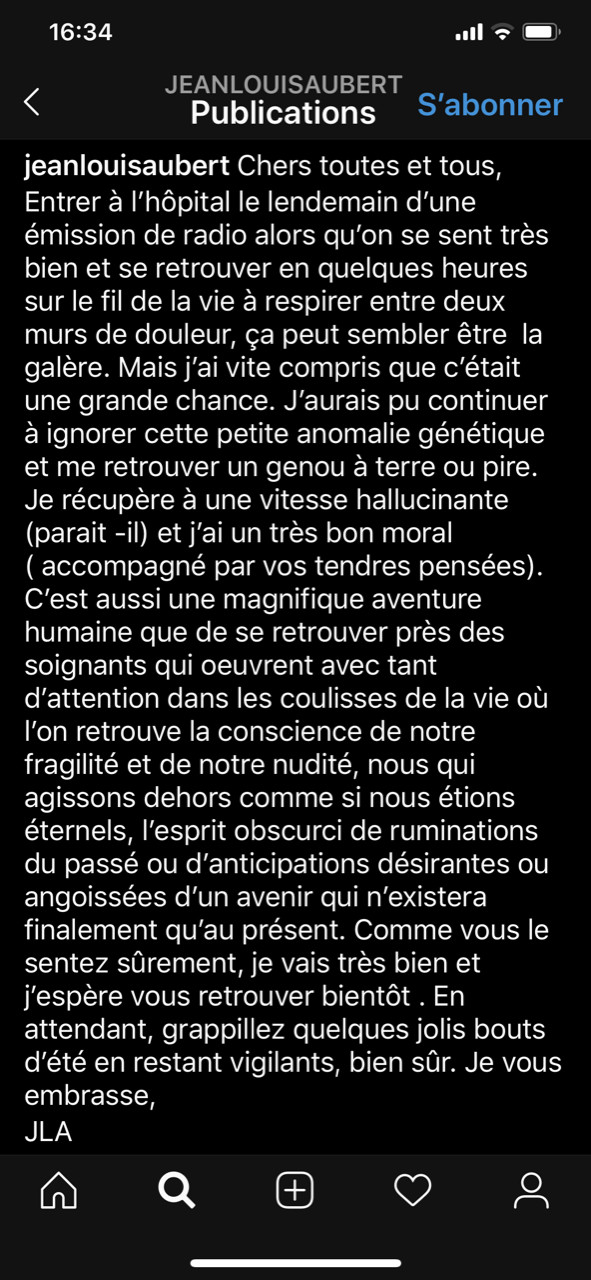 16:34

JEANLOUISAUBERT
Publications
S'abonner

jeanlouisaubert Chers toutes et tous,
Entrer à l'hôpital le lendemain d'une émission de radio alors qu'on se sent très bien et se retrouver en quelques heures sur le fil de la vie à respirer entre deux murs de douleur, ça peut sembler être la galère. Mais j'ai vite compris que c'était une grande chance. J'aurais pu continuer à ignorer cette petite anomalie génétique et me retrouver un genou à terre ou pire. Je récupère à une vitesse hallucinante (parait -il) et j'ai un très bon moral ( accompagné par vos tendres pensées). C'est aussi une magnifique aventure humaine que de se retrouver près des soignants qui oeuvrent avec tant d'attention dans les coulisses de la vie où l'on retrouve la conscience de notre fragilité et de notre nudité, nous qui agissons dehors comme si nous étions éternels, l'esprit obscurci de ruminations du passé ou d'anticipations désirantes ou angoissées d'un avenir qui n'existera finalement qu'au présent. Comme vous le sentez sûrement, je vais très bien et j'espère vous retrouver bientôt . En attendant, grappillez quelques jolis bouts d'été en restant vigilants, bien sûr. Je vous embrasse,
JLA